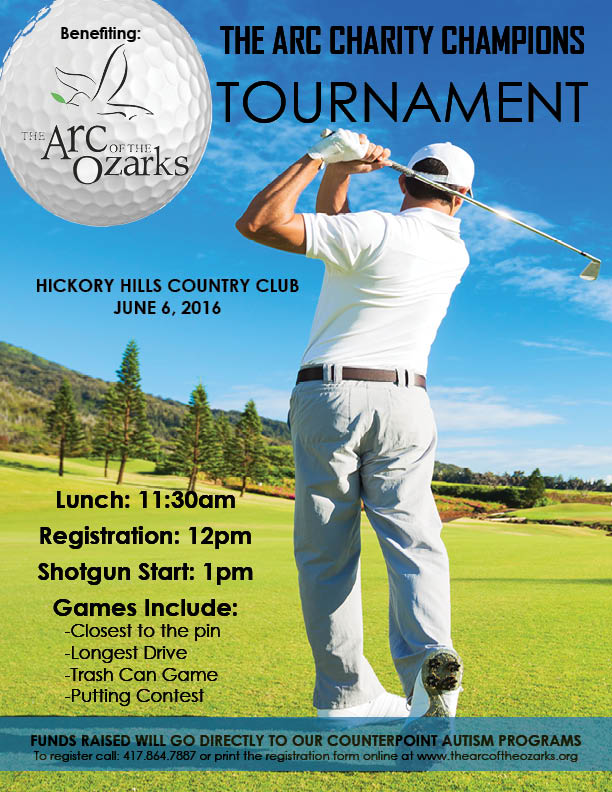 Benefiting:

THE Arc OF THE Ozarks

THE ARC CHARITY CHAMPIONS

TOURNAMENT

HICKORY HILLS COUNTRY CLUB
JUNE 6, 2016

Lunch: 11:30am

Registration: 12pm

Shotgun Start: 1pm

Games Include:
-Closest to the pin
-Longest Drive
-Trash Can Game
-Putting Contest

FUNDS RAISED WILL GO DIRECTLY TO OUR COUNTERPOINT AUTISM PROGRAMS
To register call: 417.864.7887 or print the registration form online at www.thearcoftheozarks.org